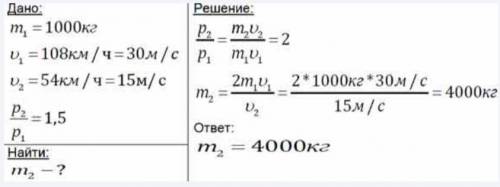 Дано:
$m_1 = 1000кг$
$\upsilon_1 = 108км/ч = 30м/с$
$\upsilon_2 = 54км/ч = 15м/с$
$\frac{p_2}{p_1} = 1,5$

Найти:
$m_2 - ?$

Решение:
$\frac{p_2}{p_1} = \frac{m_2\upsilon_2}{m_1\upsilon_1} = 2$
$m_2 = \frac{2m_1\upsilon_1}{\upsilon_2} = \frac{2*1000кг*30м/с}{15м/с} = 4000кг$

Ответ:
$m_2 = 4000кг$